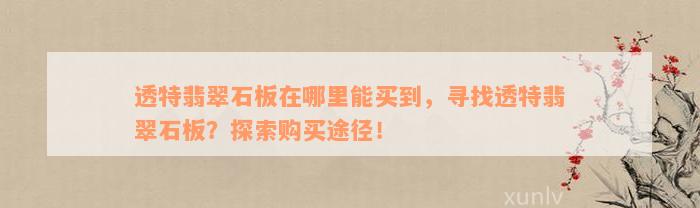 透特翡翠石板在哪里能买到，寻找透特翡翠石板？探索购买途径！

xunlv